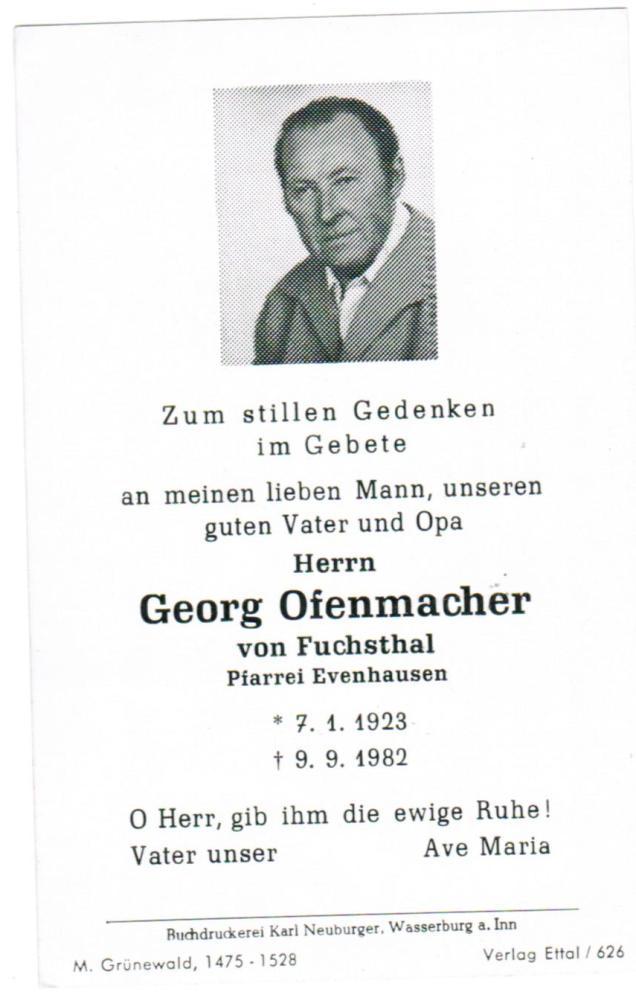 Zum stillen Gedenken
im Gebete

an meinen lieben Mann, unseren
guten Vater und Opa

Herrn

Georg Ofenmacher

von Fuchsthal

Pfarrei Evenhausen

* 7. 1. 1923
† 9. 9. 1982

O Herr, gib ihm die ewige Ruhe!
Vater unser Ave Maria

Buchdruckerei Karl Neuburger, Wasserburg a. Inn

M. Grünewald, 1475 - 1528

Verlag Ettal / 626